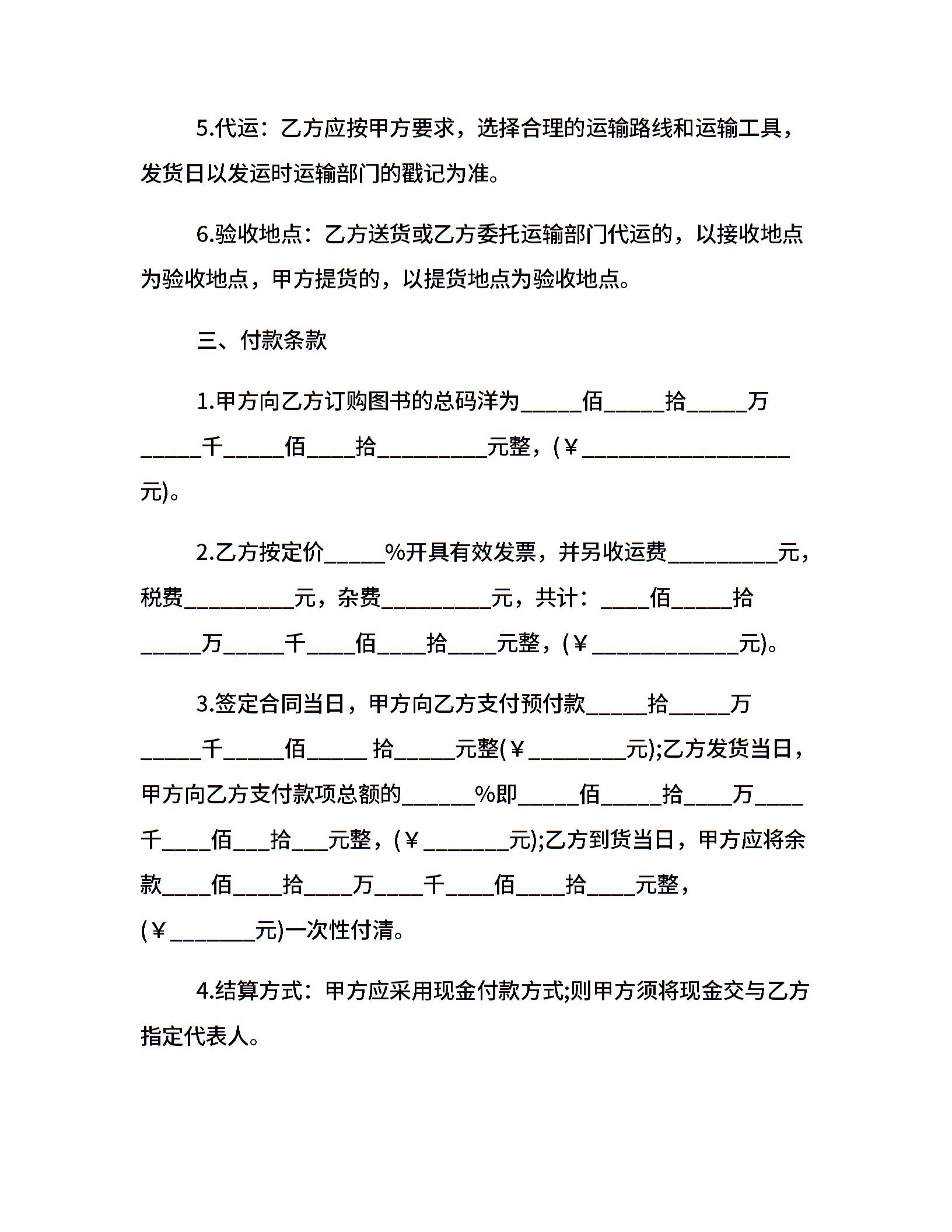 5.代运：乙方应按甲方要求，选择合理的运输路线和运输工具，发货日以发运时运输部门的戳记为准。

6.验收地点：乙方送货或乙方委托运输部门代运的，以接收地点为验收地点，甲方提货的，以提货地点为验收地点。

三、付款条款

1.甲方向乙方订购图书的总码洋为_____佰_____拾_____万_____千_____佰____拾_________元整，(￥_________________元)。

2.乙方按定价_____%开具有效发票，并另收运费_________元，税费_________元，杂费_________元，共计：____佰_____拾_____万_____千____佰____拾____元整，(￥____________元)。

3.签定合同当日，甲方向乙方支付预付款_____拾_____万_____千_____佰_____ 拾_____元整(￥________元);乙方发货当日，甲方向乙方支付款项总额的______%即_____佰_____拾____万____千____佰___拾___元整，(￥_______元);乙方到货当日，甲方应将余款____佰____拾____万____千____佰____拾____元整，(￥_______元)一次性付清。

4.结算方式：甲方应采用现金付款方式;则甲方须将现金交与乙方指定代表人。